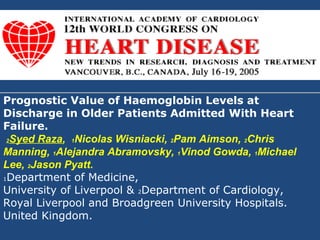 INTERNATIONAL ACADEMY OF CARDIOLOGY
12th WORLD CONGRESS ON
HEART DISEASE
NEW TRENDS IN RESEARCH, DIAGNOSIS AND TREATMENT
VANCOUVER, B.C., CANADA, July 16-19, 2005

Prognostic Value of Haemoglobin Levels at Discharge in Older Patients Admitted With Heart Failure.

$_2$Syed Raza, $_1$Nicolas Wisniacki, $_2$Pam Aimson, $_2$Chris Manning, $_1$Alejandra Abramovsky, $_1$Vinod Gowda, $_1$Michael Lee, $_2$Jason Pyatt.

$_1$Department of Medicine,
University of Liverpool & $_2$Department of Cardiology,
Royal Liverpool and Broadgreen University Hospitals.
United Kingdom.